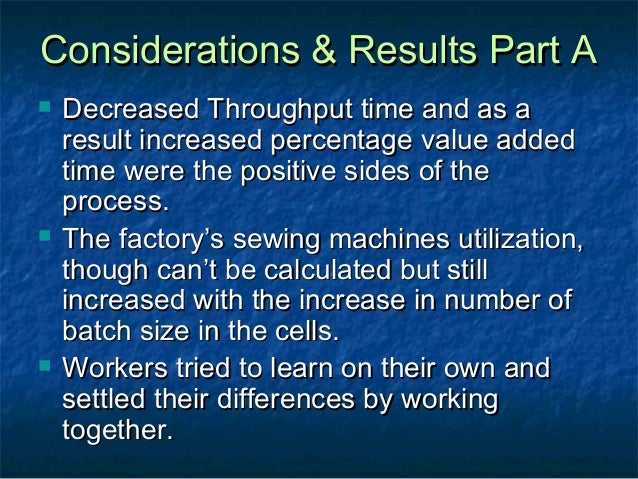 Considerations & Results Part A

Decreased Throughput time and as a result increased percentage value added time were the positive sides of the process.

The factory's sewing machines utilization, though can't be calculated but still increased with the increase in number of batch size in the cells.

Workers tried to learn on their own and settled their differences by working together.